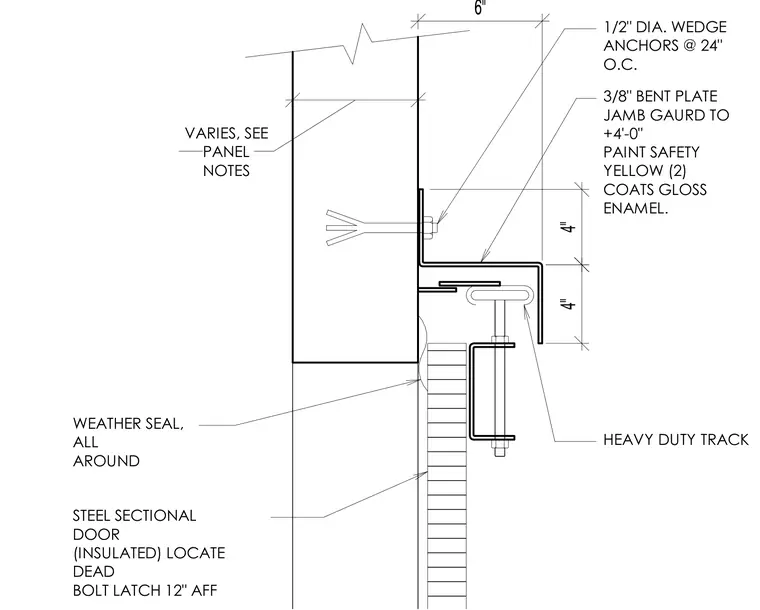 6"

1/2" DIA. WEDGE ANCHORS @ 24" O.C.

3/8" BENT PLATE JAMB GAURD TO +4'-0" PAINT SAFETY YELLOW (2) COATS GLOSS ENAMEL.

VARIES, SEE PANEL NOTES

4"

4"

WEATHER SEAL, ALL AROUND

HEAVY DUTY TRACK

STEEL SECTIONAL DOOR (INSULATED) LOCATE DEAD BOLT LATCH 12" AFF